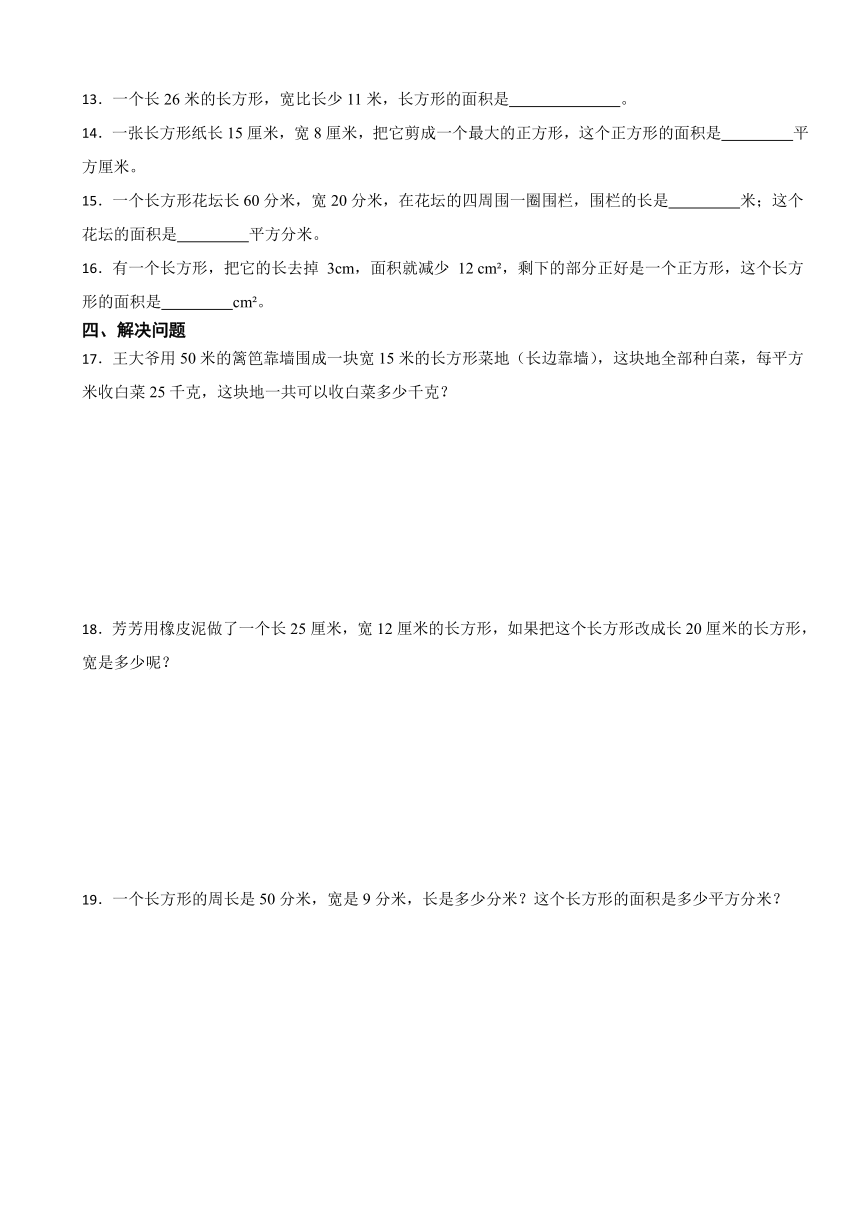 13．一个长 26 米的长方形，宽比长少 11 米，长方形的面积是______________。

14．一张长方形纸长 15 厘米，宽 8 厘米，把它剪成一个最大的正方形，这个正方形的面积是_________平方厘米。

15．一个长方形花坛长 60 分米，宽 20 分米，在花坛的四周围一圈围栏，围栏的长是_________米；这个花坛的面积是_________平方分米。

16．有一个长方形，把它的长去掉 3cm，面积就减少 12 cm²，剩下的部分正好是一个正方形，这个长方形的面积是_________cm²。

四、解决问题

17．王大爷用 50 米的篱笆靠墙围成一块宽 15 米的长方形菜地（长边靠墙），这块地全部种白菜，每平方米收白菜 25 千克，这块地一共可以收白菜多少千克？

18．芳芳用橡皮泥做了一个长 25 厘米，宽 12 厘米的长方形，如果把这个长方形改成长 20 厘米的长方形，宽是多少呢？

19．一个长方形的周长是 50 分米，宽是 9 分米，长是多少分米？这个长方形的面积是多少平方分米？